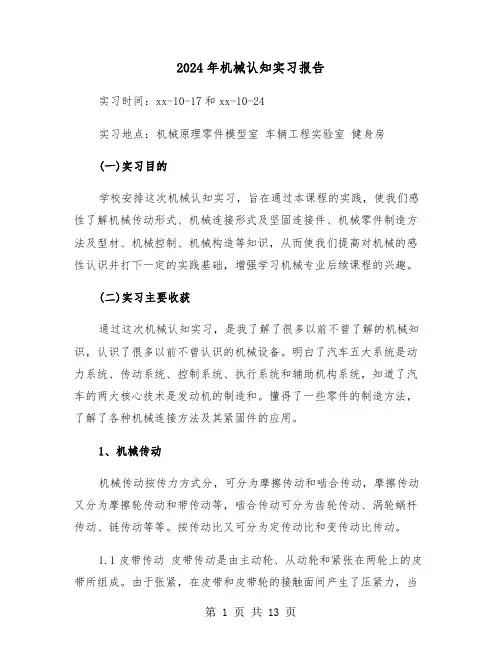 2024年机械认知实习报告

实习时间：xx-10-17和xx-10-24

实习地点：机械原理零件模型室 车辆工程实验室 健身房

(一)实习目的

学校安排这次机械认知实习，旨在通过本课程的实践，使我们感性了解机械传动形式、机械连接形式及坚固连接件、机械零件制造方法及型材、机械控制、机械构造等知识，从而使我们提高对机械的感性认识并打下一定的实践基础，增强学习机械专业后续课程的兴趣。

(二)实习主要收获

通过这次机械认知实习，是我了解了很多以前不曾了解的机械知识，认识了很多以前不曾认识的机械设备。明白了汽车五大系统是动力系统、传动系统、控制系统、执行系统和辅助机构系统，知道了汽车的两大核心技术是发动机的制造和。懂得了一些零件的制造方法，了解了各种机械连接方法及其紧固件的应用。

1、机械传动

机械传动按传力方式分，可分为摩擦传动和啮合传动，摩擦传动又分为摩擦轮传动和带传动等，啮合传动可分为齿轮传动、涡轮蜗杆传动、链传动等等。按传动比又可分为定传动比和变传动比传动。

1.1 皮带传动 皮带传动是由主动轮、从动轮和紧张在两轮上的皮带所组成。由于张紧，在皮带和皮带轮的接触面间产生了压紧力，当

第 1 页 共 13 页